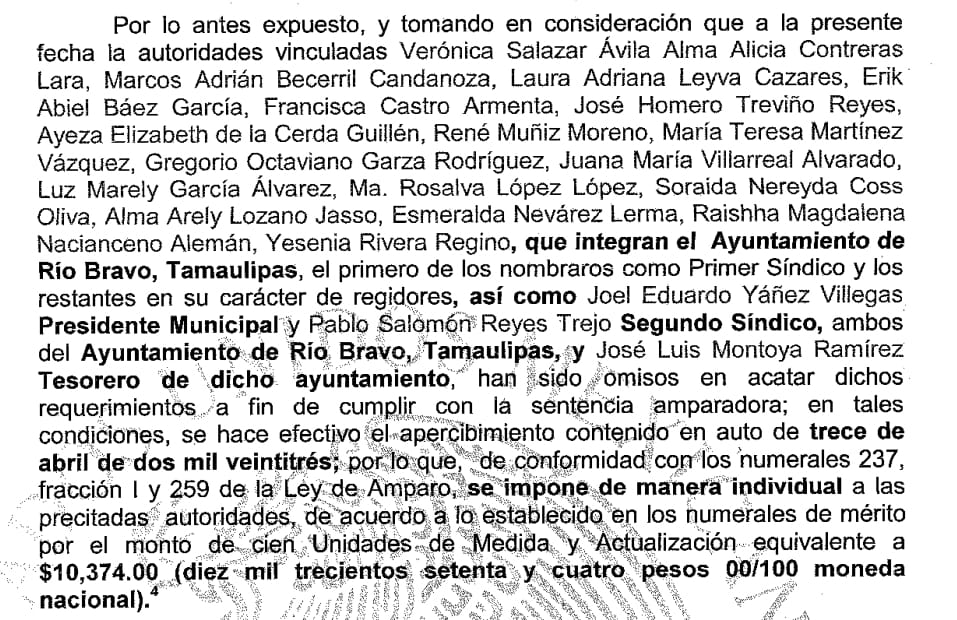 Por lo antes expuesto, y tomando en consideración que a la presente fecha la autoridades vinculadas Verónica Salazar Ávila Alma Alicia Contreras Lara, Marcos Adrián Becerril Candanoza, Laura Adriana Leyva Cazares, Erik Abiel Báez García, Francisca Castro Armenta, José Homero Treviño Reyes, Ayeza Elizabeth de la Cerda Guillén, René Muñiz Moreno, María Teresa Martínez Vázquez, Gregorio Octaviano Garza Rodríguez, Juana María Villarreal Alvarado, Luz Marely García Álvarez, Ma. Rosalva López López, Soraida Nereyda Coss Oliva, Alma Arely Lozano Jasso, Esmeralda Nevárez Lerma, Raishha Magdalena Nacianceno Alemán, Yesenia Rivera Regino, que integran el Ayuntamiento de Río Bravo, Tamaulipas, el primero de los nombraros como Primer Síndico y los restantes en su carácter de regidores, así como Joel Eduardo Yáñez Villegas Presidente Municipal y Pablo Salomón Reyes Trejo Segundo Síndico, ambos del Ayuntamiento de Río Bravo, Tamaulipas, y José Luis Montoya Ramírez Tesorero de dicho ayuntamiento, han sido omisos en acatar dichos requerimientos a fin de cumplir con la sentencia amparadora; en tales condiciones, se hace efectivo el apercibimiento contenido en auto de trece de abril de dos mil veintitrés; por lo que, de conformidad con los numerales 237, fracción I y 259 de la Ley de Amparo, se impone de manera individual a las precitadas autoridades, de acuerdo a lo establecido en los numerales de mérito por el monto de cien Unidades de Medida y Actualización equivalente a $10,374.00 (diez mil trecientos setenta y cuatro pesos 00/100 moneda nacional).$^4$